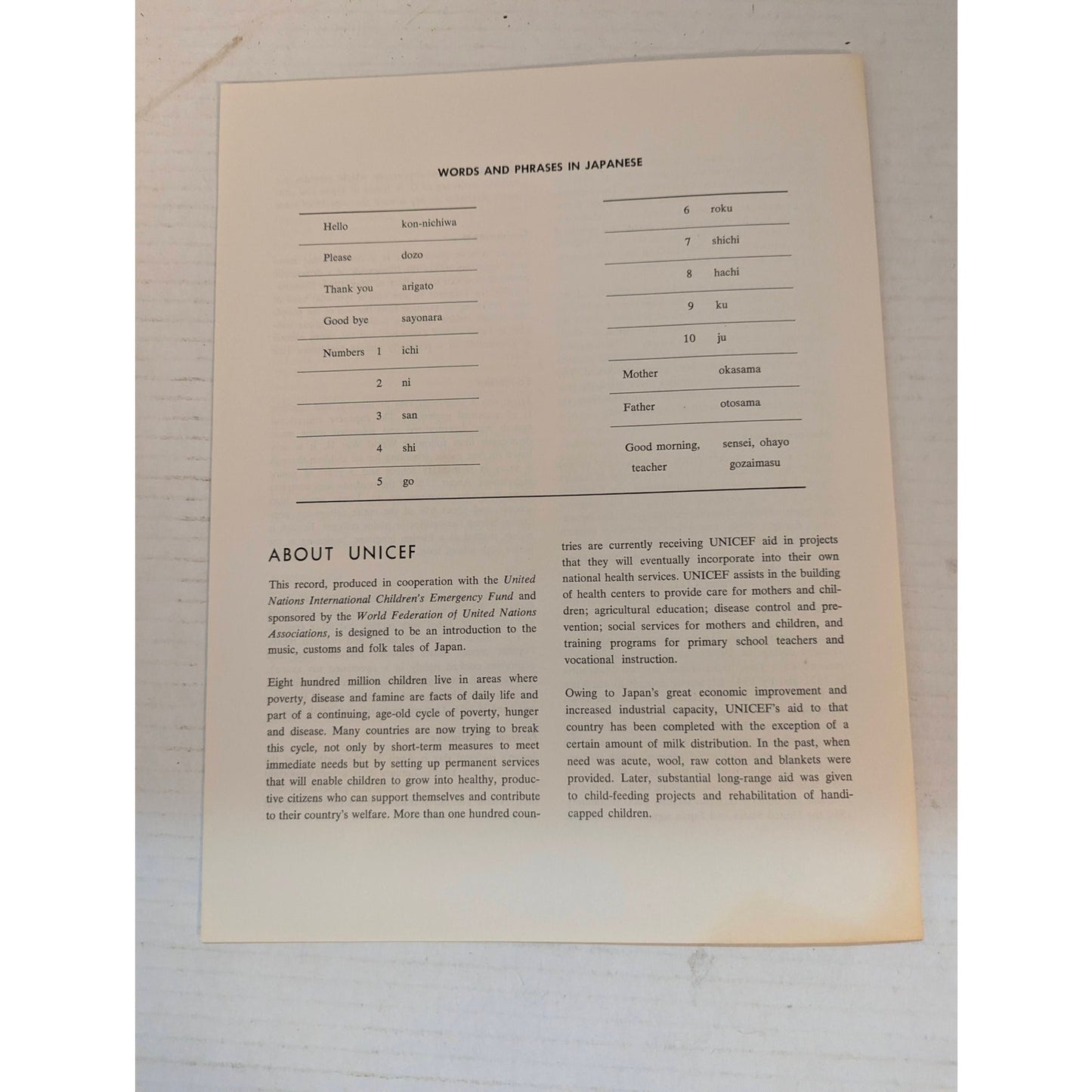 WORDS AND PHRASES IN JAPANESE

Hello kon-nichiwa

Please dozo

Thank you arigato

Good bye sayonara

Numbers 1 ichi

2 ni

3 san

4 shi

5 go

6 roku

7 shichi

8 hachi

9 ku

10 ju

Mother okasama

Father otosama

Good morning, teacher sensei, ohayo gozaimasu

ABOUT UNICEF

This record, produced in cooperation with the United Nations International Children's Emergency Fund and sponsored by the World Federation of United Nations Associations, is designed to be an introduction to the music, customs and folk tales of Japan.

Eight hundred million children live in areas where poverty, disease and famine are facts of daily life and part of a continuing, age-old cycle of poverty, hunger and disease. Many countries are now trying to break this cycle, not only by short-term measures to meet immediate needs but by setting up permanent services that will enable children to grow into healthy, productive citizens who can support themselves and contribute to their country's welfare. More than one hundred countries are currently receiving UNICEF aid in projects that they will eventually incorporate into their own national health services. UNICEF assists in the building of health centers to provide care for mothers and children; agricultural education; disease control and prevention; social services for mothers and children, and training programs for primary school teachers and vocational instruction.

Owing to Japan's great economic improvement and increased industrial capacity, UNICEF's aid to that country has been completed with the exception of a certain amount of milk distribution. In the past, when need was acute, wool, raw cotton and blankets were provided. Later, substantial long-range aid was given to child-feeding projects and rehabilitation of handicapped children.